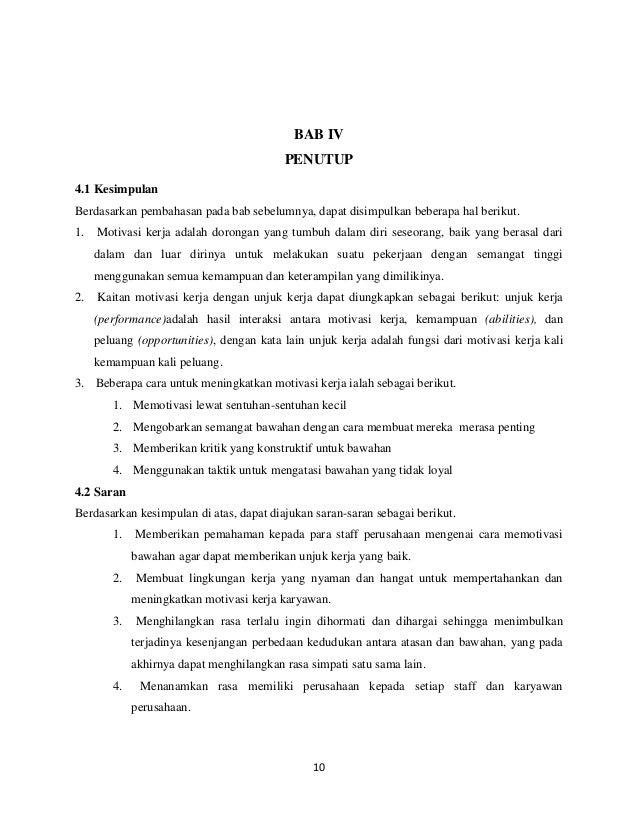 BAB IV
PENUTUP

4.1 Kesimpulan

Berdasarkan pembahasan pada bab sebelumnya, dapat disimpulkan beberapa hal berikut.

1. Motivasi kerja adalah dorongan yang tumbuh dalam diri seseorang, baik yang berasal dari dalam dan luar dirinya untuk melakukan suatu pekerjaan dengan semangat tinggi menggunakan semua kemampuan dan keterampilan yang dimilikinya.

2. Kaitan motivasi kerja dengan unjuk kerja dapat diungkapkan sebagai berikut: unjuk kerja (performance)adalah hasil interaksi antara motivasi kerja, kemampuan (abilities), dan peluang (opportunities), dengan kata lain unjuk kerja adalah fungsi dari motivasi kerja kali kemampuan kali peluang.

3. Beberapa cara untuk meningkatkan motivasi kerja ialah sebagai berikut.
1. Memotivasi lewat sentuhan-sentuhan kecil
2. Mengobarkan semangat bawahan dengan cara membuat mereka merasa penting
3. Memberikan kritik yang konstruktif untuk bawahan
4. Menggunakan taktik untuk mengatasi bawahan yang tidak loyal

4.2 Saran

Berdasarkan kesimpulan di atas, dapat diajukan saran-saran sebagai berikut.
1. Memberikan pemahaman kepada para staff perusahaan mengenai cara memotivasi bawahan agar dapat memberikan unjuk kerja yang baik.
2. Membuat lingkungan kerja yang nyaman dan hangat untuk mempertahankan dan meningkatkan motivasi kerja karyawan.
3. Menghilangkan rasa terlalu ingin dihormati dan dihargai sehingga menimbulkan terjadinya kesenjangan perbedaan kedudukan antara atasan dan bawahan, yang pada akhirnya dapat menghilangkan rasa simpati satu sama lain.
4. Menanamkan rasa memiliki perusahaan kepada setiap staff dan karyawan perusahaan.

10